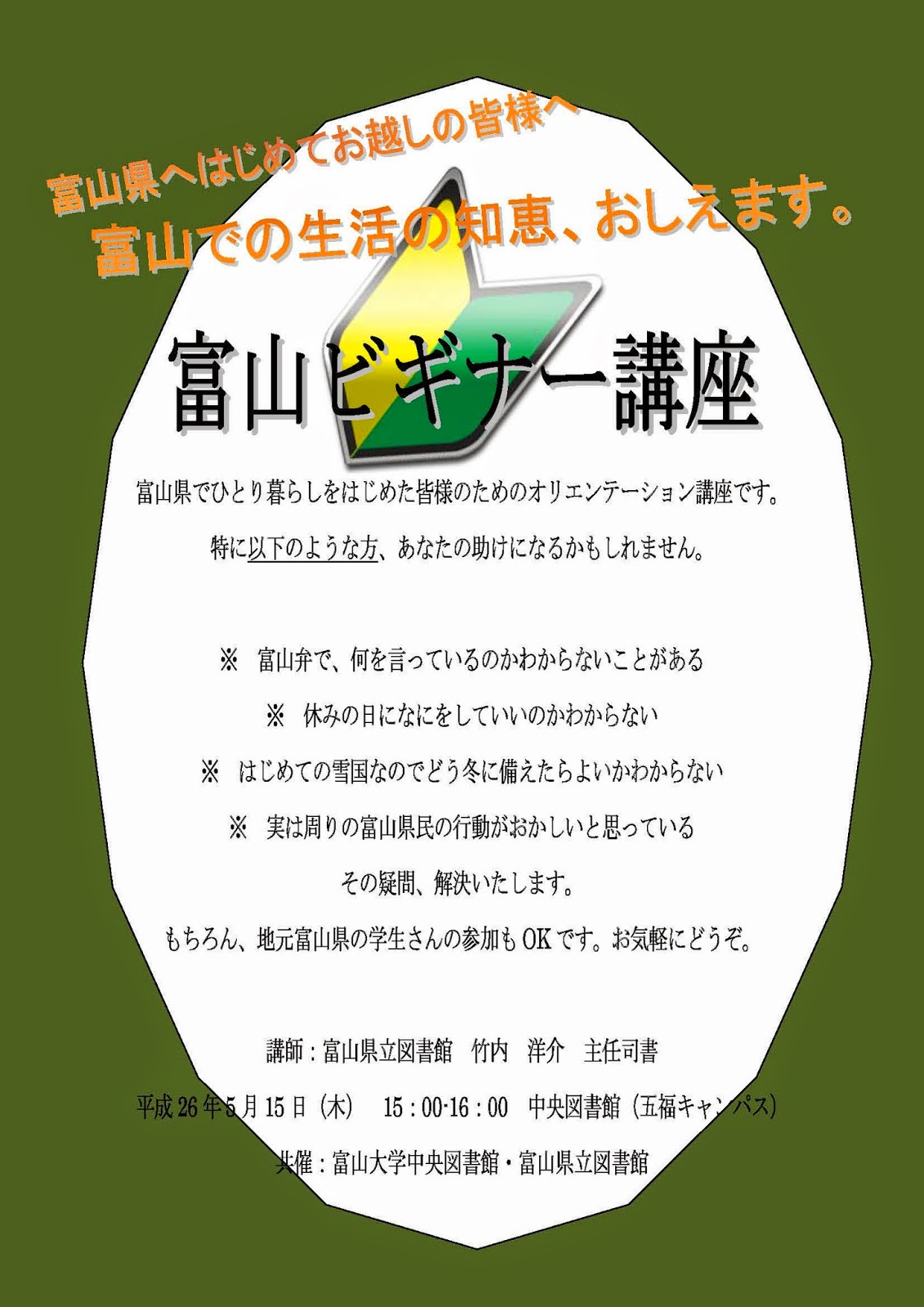 富山県へはじめてお越しの皆様へ
富山での生活の知恵、おしえます。

富山ビギナー講座

富山県でひとり暮らしをはじめた皆様のためのオリエンテーション講座です。

特に以下のような方、あなたの助けになるかもしれません。

※ 富山弁で、何を言っているのかわからないことがある
※ 休みの日になにをしていいのかわからない
※ はじめての雪国なのでどう冬に備えたらよいかわからない
※ 実は周りの富山県民の行動がおかしいと思っている

その疑問、解決いたします。

もちろん、地元富山県の学生さんの参加もOKです。お気軽にどうぞ。

講師：富山県立図書館 竹内 洋介 主任司書

平成26年5月15日（木） 15：00-16：00 中央図書館（五福キャンパス）

共催：富山大学中央図書館・富山県立図書館